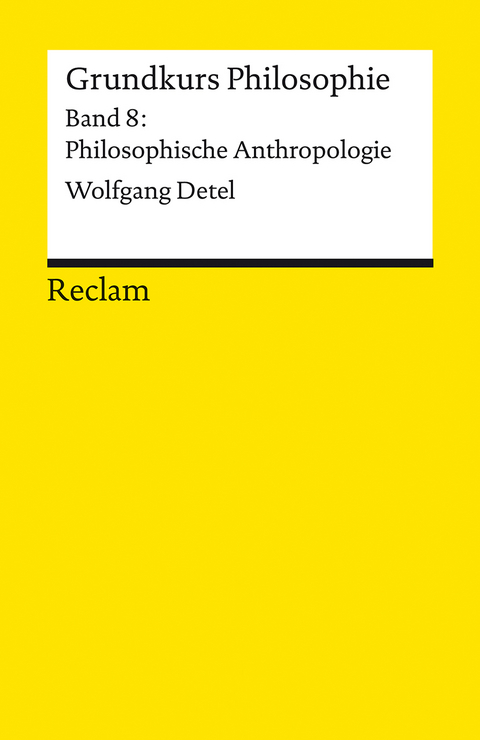 Grundkurs Philosophie

Band 8:
Philosophische Anthropologie

Wolfgang Detel

Reclam